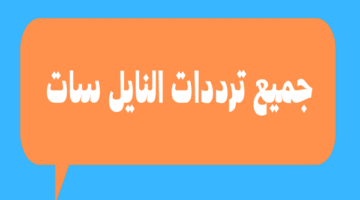 جميع ترددات النايل سات